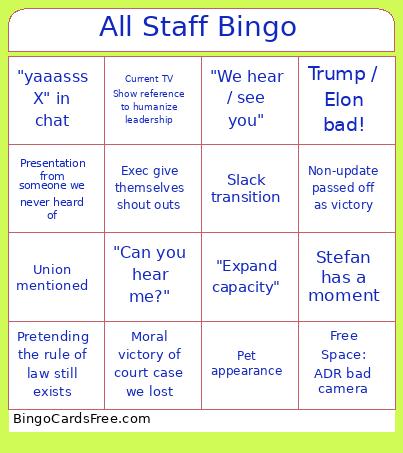 All Staff Bingo

| | | | |
|---|---|---|---|
| "yaaasss X" in chat | Current TV Show reference to humanize leadership | "We hear / see you" | Trump / Elon bad! |
| Presentation from someone we never heard of | Exec give themselves shout outs | Slack transition | Non-update passed off as victory |
| Union mentioned | "Can you hear me?" | "Expand capacity" | Stefan has a moment |
| Pretending the rule of law still exists | Moral victory of court case we lost | Pet appearance | Free Space: ADR bad camera |

BingoCardsFree.com